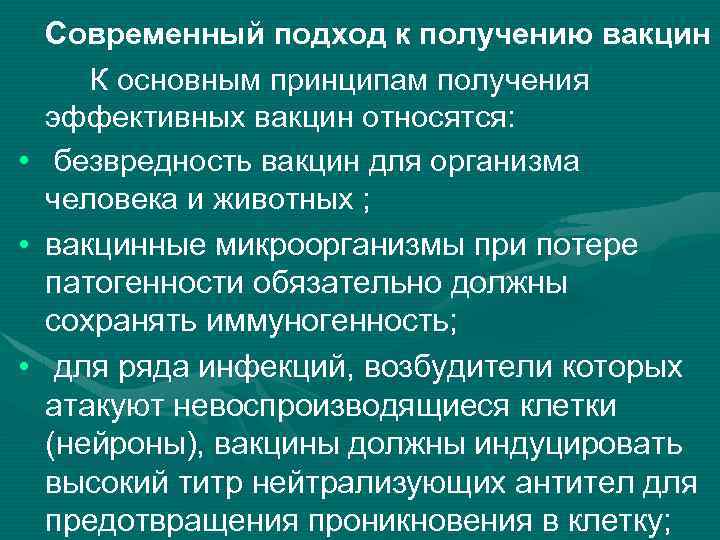 Современный подход к получению вакцин

К основным принципам получения эффективных вакцин относятся:

• безвредность вакцин для организма человека и животных ;

• вакцинные микроорганизмы при потере патогенности обязательно должны сохранять иммуногенность;

• для ряда инфекций, возбудители которых атакуют невоспроизводящиеся клетки (нейроны), вакцины должны индуцировать высокий титр нейтрализующих антител для предотвращения проникновения в клетку;